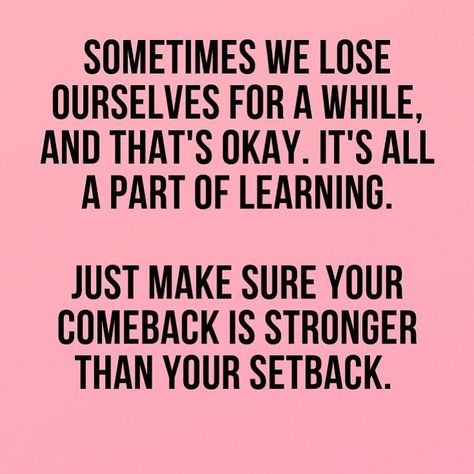 SOMETIMES WE LOSE OURSELVES FOR A WHILE, AND THAT'S OKAY. IT'S ALL A PART OF LEARNING.

JUST MAKE SURE YOUR COMEBACK IS STRONGER THAN YOUR SETBACK.